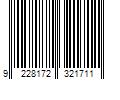 9 228172 321711